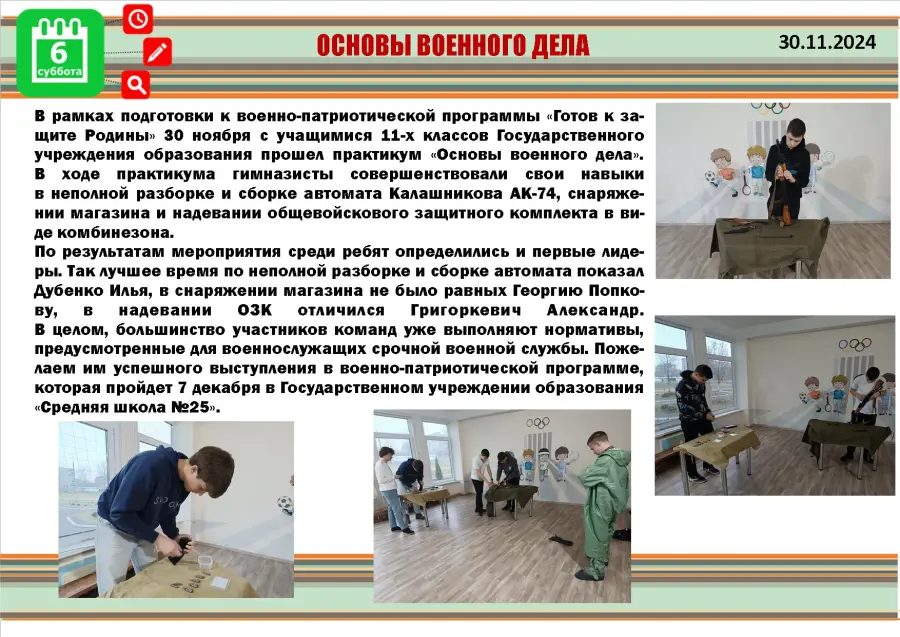 6
суббота

ОСНОВЫ ВОЕННОГО ДЕЛА

30.11.2024

В рамках подготовки к военно-патриотической программы «Готов к защите Родины» 30 ноября с учащимися 11-х классов Государственного учреждения образования прошел практикум «Основы военного дела». В ходе практикума гимназисты совершенствовали свои навыки в неполной разборке и сборке автомата Калашникова АК-74, снаряжении магазина и надевании общевойскового защитного комплекта в виде комбинезона.
По результатам мероприятия среди ребят определились и первые лидеры. Так лучшее время по неполной разборке и сборке автомата показал Дубенко Илья, в снаряжении магазина не было равных Георгию Попкову, в надевании ОЗК отличился Григоркевич Александр. В целом, большинство участников команд уже выполняют нормативы, предусмотренные для военнослужащих срочной военной службы. Пожелаем им успешного выступления в военно-патриотической программе, которая пройдет 7 декабря в Государственном учреждении образования «Средняя школа №25».